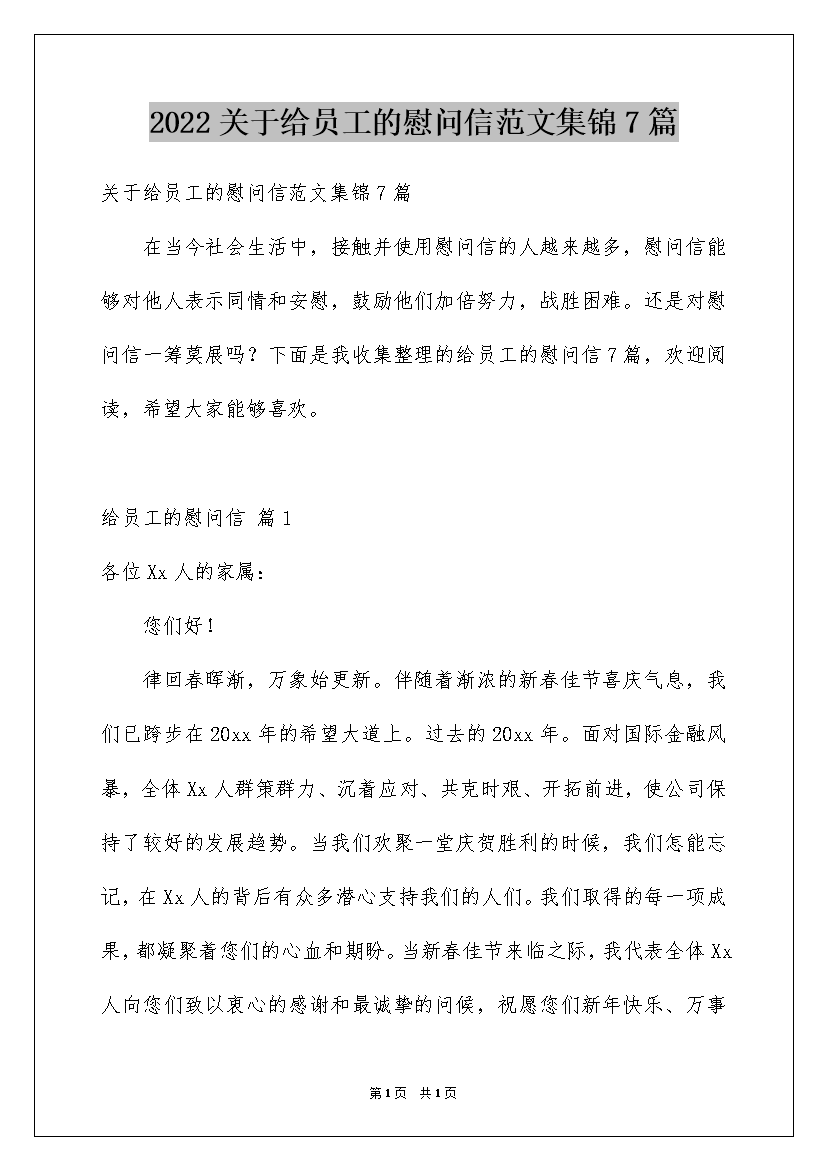 2022 关于给员工的慰问信范文集锦 7 篇

关于给员工的慰问信范文集锦 7 篇

在当今社会生活中，接触并使用慰问信的人越来越多，慰问信能够对他人表示同情和安慰，鼓励他们加倍努力，战胜困难。还是对慰问信一筹莫展吗？下面是我收集整理的给员工的慰问信 7 篇，欢迎阅读，希望大家能够喜欢。

给员工的慰问信 篇 1

各位 Xx 人的家属：

您们好！

律回春晖渐，万象始更新。伴随着渐浓的新春佳节喜庆气息，我们已跨步在 20xx 年的希望大道上。过去的 20xx 年。面对国际金融风暴，全体 Xx 人群策群力、沉着应对、共克时艰、开拓前进，使公司保持了较好的发展趋势。当我们欢聚一堂庆贺胜利的时候，我们怎能忘记，在 Xx 人的背后有众多潜心支持我们的人们。我们取得的每一项成果，都凝聚着您们的心血和期盼。当新春佳节来临之际，我代表全体 Xx 人向您们致以衷心的感谢和最诚挚的问候，祝愿您们新年快乐、万事

第 1 页 共 1 页